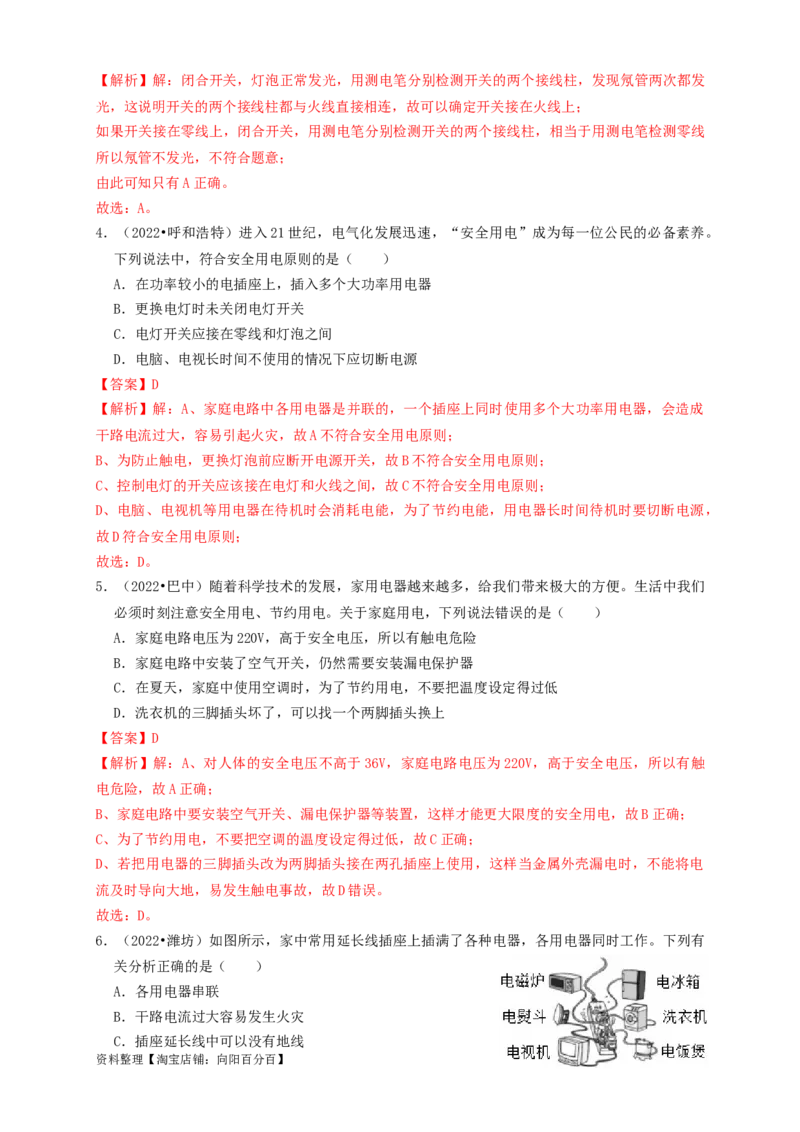 【解析】解：闭合开关，灯泡正常发光，用测电笔分别检测开关的两个接线柱，发现氖管两次都发光，这说明开关的两个接线柱都与火线直接相连，故可以确定开关接在火线上；
如果开关接在零线上，闭合开关，用测电笔分别检测开关的两个接线柱，相当于用测电笔检测零线所以氖管不发光，不符合题意；
由此可知只有A正确。
故选：A。

4．（2022•呼和浩特）进入21世纪，电气化发展迅速，“安全用电”成为每一位公民的必备素养。下列说法中，符合安全用电原则的是（　　）
A．在功率较小的电插座上，插入多个大功率用电器
B．更换电灯时未关闭电灯开关
C．电灯开关应接在零线和灯泡之间
D．电脑、电视长时间不使用的情况下应切断电源
【答案】D
【解析】解：A、家庭电路中各用电器是并联的，一个插座上同时使用多个大功率用电器，会造成干路电流过大，容易引起火灾，故A不符合安全用电原则；
B、为防止触电，更换灯泡前应断开电源开关，故B不符合安全用电原则；
C、控制电灯的开关应该接在电灯和火线之间，故C不符合安全用电原则；
D、电脑、电视机等用电器在待机时会消耗电能，为了节约电能，用电器长时间待机时要切断电源，故D符合安全用电原则；
故选：D。

5．（2022•巴中）随着科学技术的发展，家用电器越来越多，给我们带来极大的方便。生活中我们必须时刻注意安全用电、节约用电。关于家庭用电，下列说法错误的是（　　）
A．家庭电路电压为220V，高于安全电压，所以有触电危险
B．家庭电路中安装了空气开关，仍然需要安装漏电保护器
C．在夏天，家庭中使用空调时，为了节约用电，不要把温度设定得过低
D．洗衣机的三脚插头坏了，可以找一个两脚插头换上
【答案】D
【解析】解：A、对人体的安全电压不高于36V，家庭电路电压为220V，高于安全电压，所以有触电危险，故A正确；
B、家庭电路中要安装空气开关、漏电保护器等装置，这样才能更大限度的安全用电，故B正确；
C、为了节约用电，不要把空调的温度设定得过低，故C正确；
D、若把用电器的三脚插头改为两脚插头接在两孔插座上使用，这样当金属外壳漏电时，不能将电流及时导向大地，易发生触电事故，故D错误。
故选：D。

6．（2022•潍坊）如图所示，家中常用延长线插座上插满了各种电器，各用电器同时工作。下列有关分析正确的是（　　）
A．各用电器串联
B．干路电流过大容易发生火灾
C．插座延长线中可以没有地线

电磁炉　电冰箱　电熨斗　洗衣机　电视机　电饭煲

资料整理【淘宝店铺：向阳百分百】